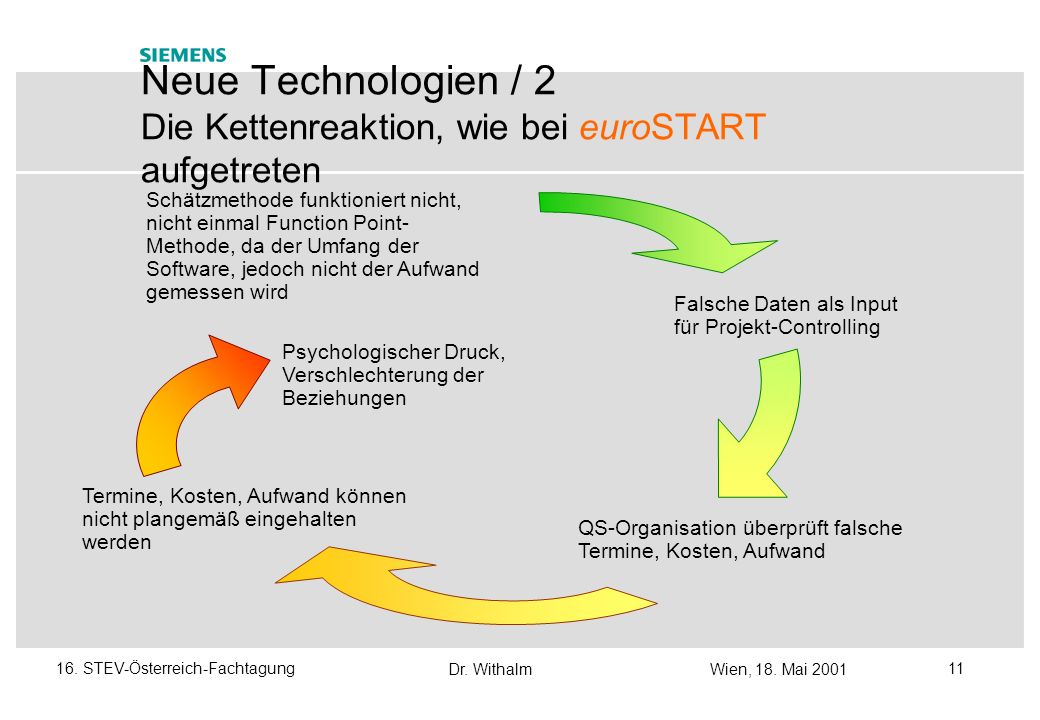 SIEMENS

Neue Technologien / 2
Die Kettenreaktion, wie bei euroSTART aufgetreten

Schätzmethode funktioniert nicht, nicht einmal Function Point-Methode, da der Umfang der Software, jedoch nicht der Aufwand gemessen wird

Falsche Daten als Input für Projekt-Controlling

QS-Organisation überprüft falsche Termine, Kosten, Aufwand

Termine, Kosten, Aufwand können nicht plangemäß eingehalten werden

Psychologischer Druck, Verschlechterung der Beziehungen

16. STEV-Österreich-Fachtagung

Dr. Withalm

Wien, 18. Mai 2001

11